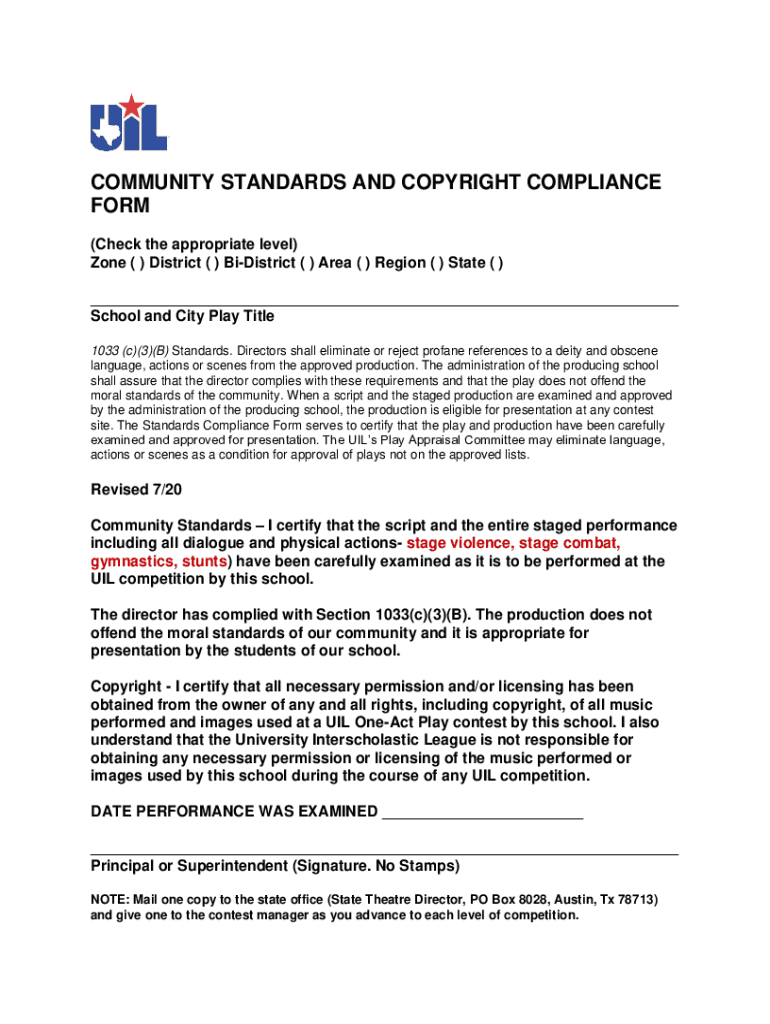 UIL

COMMUNITY STANDARDS AND COPYRIGHT COMPLIANCE FORM

(Check the appropriate level)
Zone ( ) District ( ) Bi-District ( ) Area ( ) Region ( ) State ( )

School and City Play Title

1033 (c)(3)(B) Standards. Directors shall eliminate or reject profane references to a deity and obscene language, actions or scenes from the approved production. The administration of the producing school shall assure that the director complies with these requirements and that the play does not offend the moral standards of the community. When a script and the staged production are examined and approved by the administration of the producing school, the production is eligible for presentation at any contest site. The Standards Compliance Form serves to certify that the play and production have been carefully examined and approved for presentation. The UIL's Play Appraisal Committee may eliminate language, actions or scenes as a condition for approval of plays not on the approved lists.

Revised 7/20

Community Standards – I certify that the script and the entire staged performance including all dialogue and physical actions- stage violence, stage combat, gymnastics, stunts) have been carefully examined as it is to be performed at the UIL competition by this school.

The director has complied with Section 1033(c)(3)(B). The production does not offend the moral standards of our community and it is appropriate for presentation by the students of our school.

Copyright - I certify that all necessary permission and/or licensing has been obtained from the owner of any and all rights, including copyright, of all music performed and images used at a UIL One-Act Play contest by this school. I also understand that the University Interscholastic League is not responsible for obtaining any necessary permission or licensing of the music performed or images used by this school during the course of any UIL competition.

DATE PERFORMANCE WAS EXAMINED ________________________

Principal or Superintendent (Signature. No Stamps)

NOTE: Mail one copy to the state office (State Theatre Director, PO Box 8028, Austin, Tx 78713) and give one to the contest manager as you advance to each level of competition.